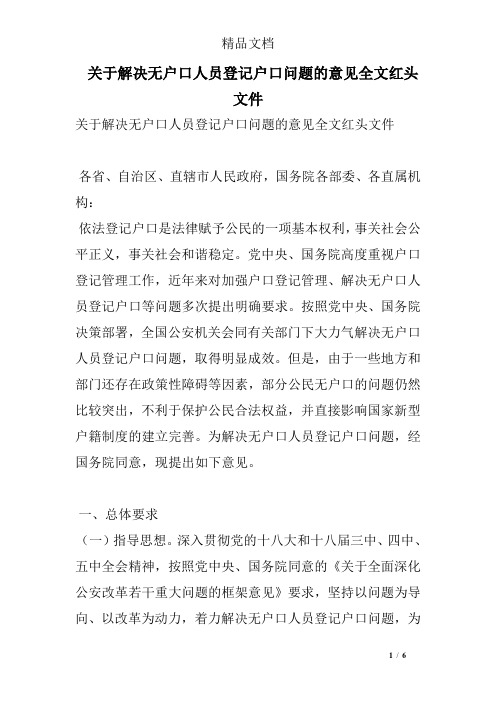 精品文档

关于解决无户口人员登记户口问题的意见全文红头文件

关于解决无户口人员登记户口问题的意见全文红头文件

各省、自治区、直辖市人民政府，国务院各部委、各直属机构：

依法登记户口是法律赋予公民的一项基本权利，事关社会公平正义，事关社会和谐稳定。党中央、国务院高度重视户口登记管理工作，近年来对加强户口登记管理、解决无户口人员登记户口等问题多次提出明确要求。按照党中央、国务院决策部署，全国公安机关会同有关部门下大力气解决无户口人员登记户口问题，取得明显成效。但是，由于一些地方和部门还存在政策性障碍等因素，部分公民无户口的问题仍然比较突出，不利于保护公民合法权益，并直接影响国家新型户籍制度的建立完善。为解决无户口人员登记户口问题，经国务院同意，现提出如下意见。

一、总体要求

（一）指导思想。深入贯彻党的十八大和十八届三中、四中、五中全会精神，按照党中央、国务院同意的《关于全面深化公安改革若干重大问题的框架意见》要求，坚持以问题为导向、以改革为动力，着力解决无户口人员登记户口问题，为

1 / 6